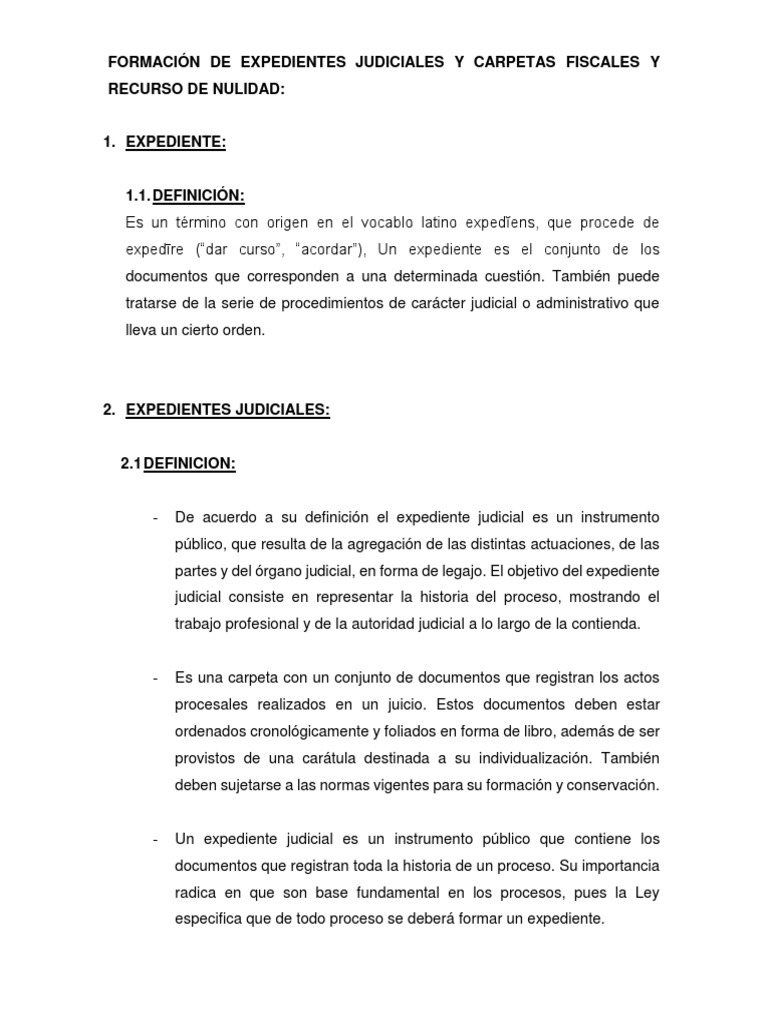 FORMACIÓN DE EXPEDIENTES JUDICIALES Y CARPETAS FISCALES Y RECURSO DE NULIDAD:

1. EXPEDIENTE:

1.1. DEFINICIÓN:
Es un término con origen en el vocablo latino expedĭens, que procede de expedīre ("dar curso", "acordar"), Un expediente es el conjunto de los documentos que corresponden a una determinada cuestión. También puede tratarse de la serie de procedimientos de carácter judicial o administrativo que lleva un cierto orden.

2. EXPEDIENTES JUDICIALES:

2.1 DEFINICION:

- De acuerdo a su definición el expediente judicial es un instrumento público, que resulta de la agregación de las distintas actuaciones, de las partes y del órgano judicial, en forma de legajo. El objetivo del expediente judicial consiste en representar la historia del proceso, mostrando el trabajo profesional y de la autoridad judicial a lo largo de la contienda.

- Es una carpeta con un conjunto de documentos que registran los actos procesales realizados en un juicio. Estos documentos deben estar ordenados cronológicamente y foliados en forma de libro, además de ser provistos de una carátula destinada a su individualización. También deben sujetarse a las normas vigentes para su formación y conservación.

- Un expediente judicial es un instrumento público que contiene los documentos que registran toda la historia de un proceso. Su importancia radica en que son base fundamental en los procesos, pues la Ley especifica que de todo proceso se deberá formar un expediente.